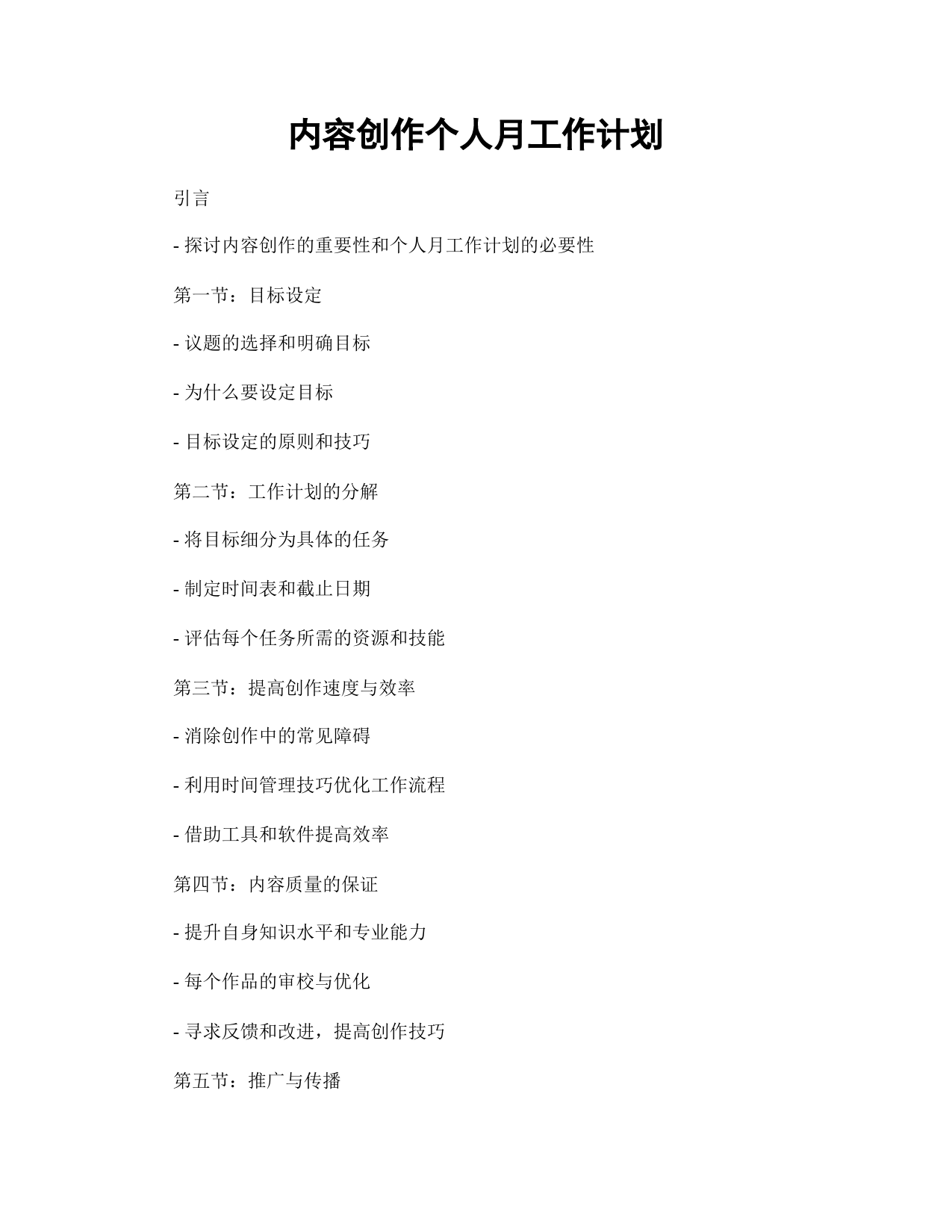 内容创作个人月工作计划

引言

- 探讨内容创作的重要性和个人月工作计划的必要性

第一节：目标设定

- 议题的选择和明确目标

- 为什么要设定目标

- 目标设定的原则和技巧

第二节：工作计划的分解

- 将目标细分为具体的任务

- 制定时间表和截止日期

- 评估每个任务所需的资源和技能

第三节：提高创作速度与效率

- 消除创作中的常见障碍

- 利用时间管理技巧优化工作流程

- 借助工具和软件提高效率

第四节：内容质量的保证

- 提升自身知识水平和专业能力

- 每个作品的审校与优化

- 寻求反馈和改进，提高创作技巧

第五节：推广与传播